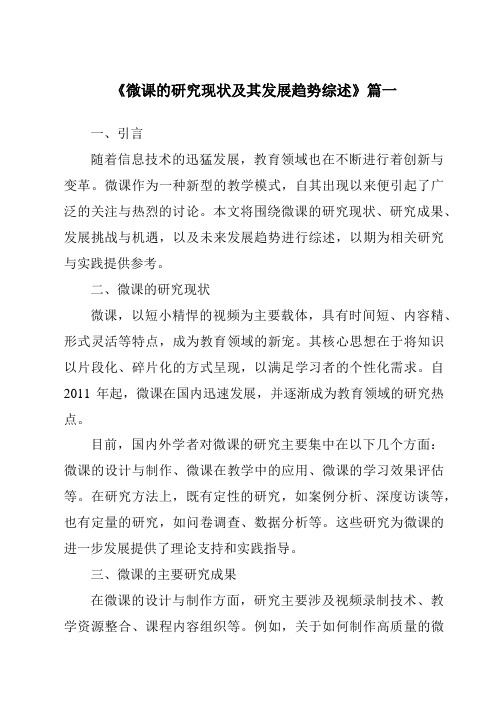 《微课的研究现状及其发展趋势综述》篇一

一、引言

随着信息技术的迅猛发展，教育领域也在不断进行着创新与变革。微课作为一种新型的教学模式，自其出现以来便引起了广泛的关注与热烈的讨论。本文将围绕微课的研究现状、研究成果、发展挑战与机遇，以及未来发展趋势进行综述，以期为相关研究与实践提供参考。

二、微课的研究现状

微课，以短小精悍的视频为主要载体，具有时间短、内容精、形式灵活等特点，成为教育领域的新宠。其核心思想在于将知识以片段化、碎片化的方式呈现，以满足学习者的个性化需求。自2011 年起，微课在国内迅速发展，并逐渐成为教育领域的研究热点。

目前，国内外学者对微课的研究主要集中在以下几个方面：微课的设计与制作、微课在教学中的应用、微课的学习效果评估等。在研究方法上，既有定性的研究，如案例分析、深度访谈等，也有定量的研究，如问卷调查、数据分析等。这些研究为微课的进一步发展提供了理论支持和实践指导。

三、微课的主要研究成果

在微课的设计与制作方面，研究主要涉及视频录制技术、教学资源整合、课程内容组织等。例如，关于如何制作高质量的微